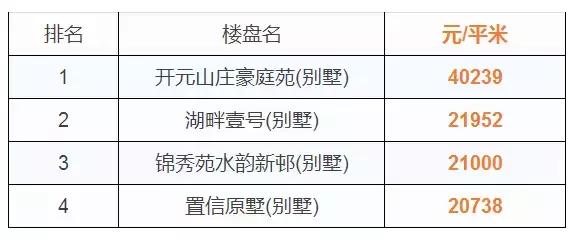 | 排名 | 楼盘名 | 元/平米 |
|---|---|---|
| 1 | 开元山庄豪庭苑(别墅) | 40239 |
| 2 | 湖畔壹号(别墅) | 21952 |
| 3 | 锦秀苑水韵新邨(别墅) | 21000 |
| 4 | 置信原墅(别墅) | 20738 |